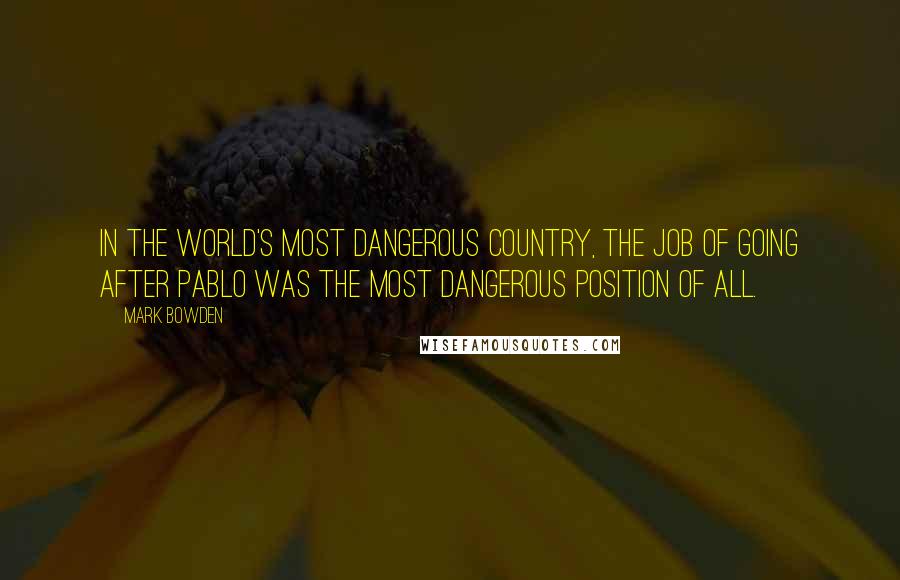 IN THE WORLD'S MOST DANGEROUS COUNTRY, THE JOB OF GOING AFTER PABLO WAS THE MOST DANGEROUS POSITION OF ALL.

MARK BOWDEN

WISEFAMOUSQUOTES.COM